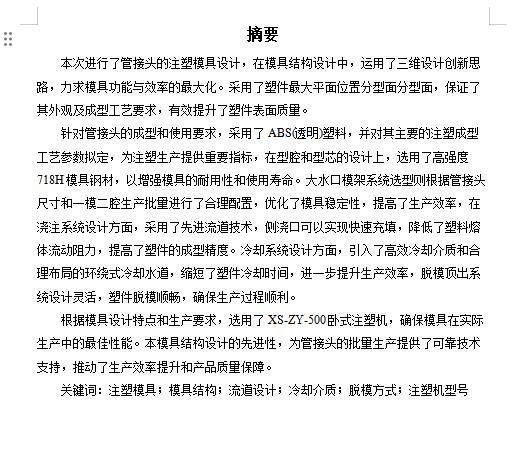 摘要

本次进行了管接头的注塑模具设计，在模具结构设计中，运用了三维设计创新思路，力求模具功能与效率的最大化。采用了塑件最大平面位置分型面分型面，保证了其外观及成型工艺要求，有效提升了塑件表面质量。

针对管接头的成型和使用要求，采用了ABS(透明)塑料，并对其主要的注塑成型工艺参数拟定，为注塑生产提供重要指标，在型腔和型芯的设计上，选用了高强度718H模具钢材，以增强模具的耐用性和使用寿命。大水口模架系统选型则根据管接头尺寸和一模二腔生产批量进行了合理配置，优化了模具稳定性，提高了生产效率，在浇注系统设计方面，采用了先进流道技术，侧浇口可以实现快速充填，降低了塑料熔体流动阻力，提高了塑件的成型精度。冷却系统设计方面，引入了高效冷却介质和合理布局的环绕式冷却水道，缩短了塑件冷却时间，进一步提升生产效率，脱模顶出系统设计灵活，塑件脱模顺畅，确保生产过程顺利。

根据模具设计特点和生产要求，选用了XS-ZY-500卧式注塑机，确保模具在实际生产中的最佳性能。本模具结构设计的先进性，为管接头的批量生产提供了可靠技术支持，推动了生产效率提升和产品质量保障。

关键词：注塑模具；模具结构；流道设计；冷却介质；脱模方式；注塑机型号